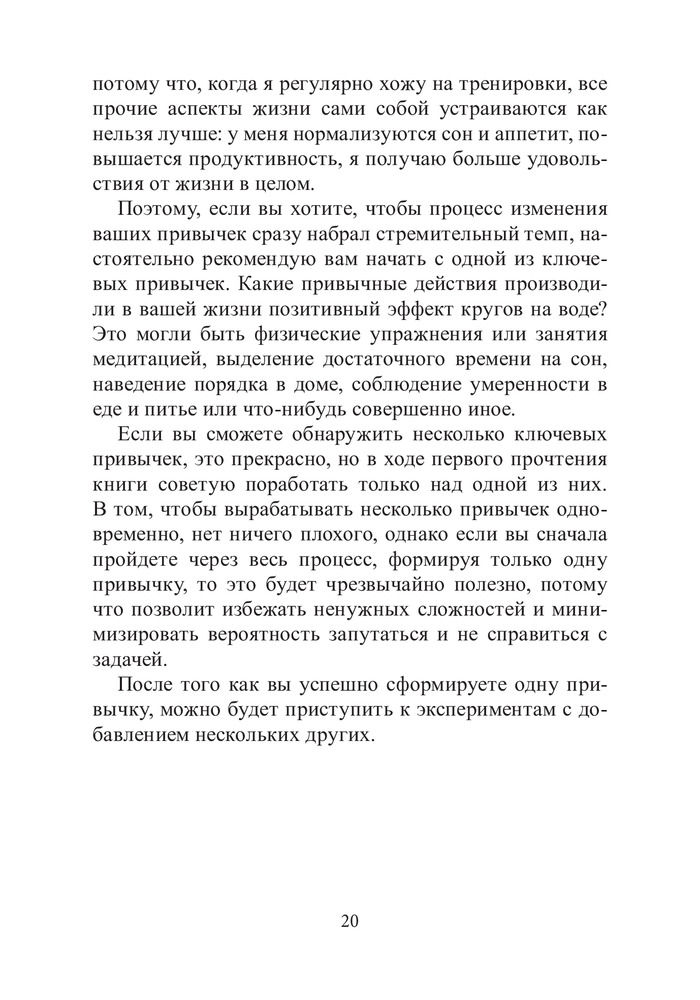 потому что, когда я регулярно хожу на тренировки, все прочие аспекты жизни сами собой устраиваются как нельзя лучше: у меня нормализуются сон и аппетит, повышается продуктивность, я получаю больше удовольствия от жизни в целом.

Поэтому, если вы хотите, чтобы процесс изменения ваших привычек сразу набрал стремительный темп, настоятельно рекомендую вам начать с одной из ключевых привычек. Какие привычные действия производили в вашей жизни позитивный эффект кругов на воде? Это могли быть физические упражнения или занятия медитацией, выделение достаточного времени на сон, наведение порядка в доме, соблюдение умеренности в еде и питье или что-нибудь совершенно иное.

Если вы сможете обнаружить несколько ключевых привычек, это прекрасно, но в ходе первого прочтения книги советую поработать только над одной из них. В том, чтобы вырабатывать несколько привычек одновременно, нет ничего плохого, однако если вы сначала пройдете через весь процесс, формируя только одну привычку, то это будет чрезвычайно полезно, потому что позволит избежать ненужных сложностей и минимизировать вероятность запутаться и не справиться с задачей.

После того как вы успешно сформируете одну привычку, можно будет приступить к экспериментам с добавлением нескольких других.

20